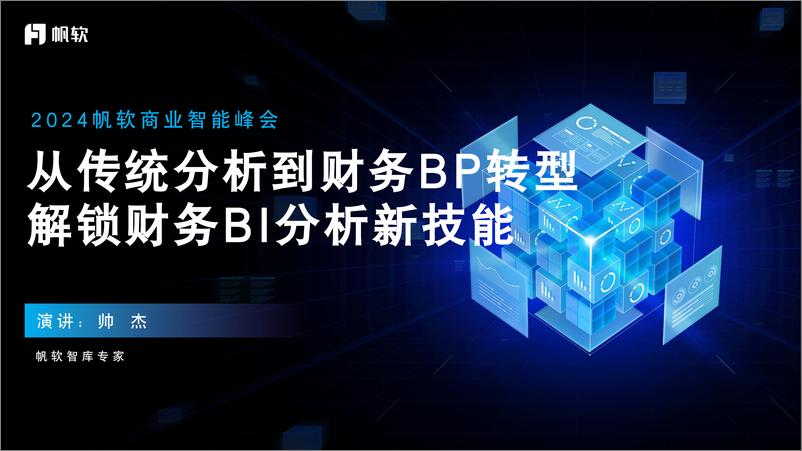 帆软

2024帆软商业智能峰会

从传统分析到财务BP转型
解锁财务BI分析新技能

演讲：帅 杰

帆软智库专家